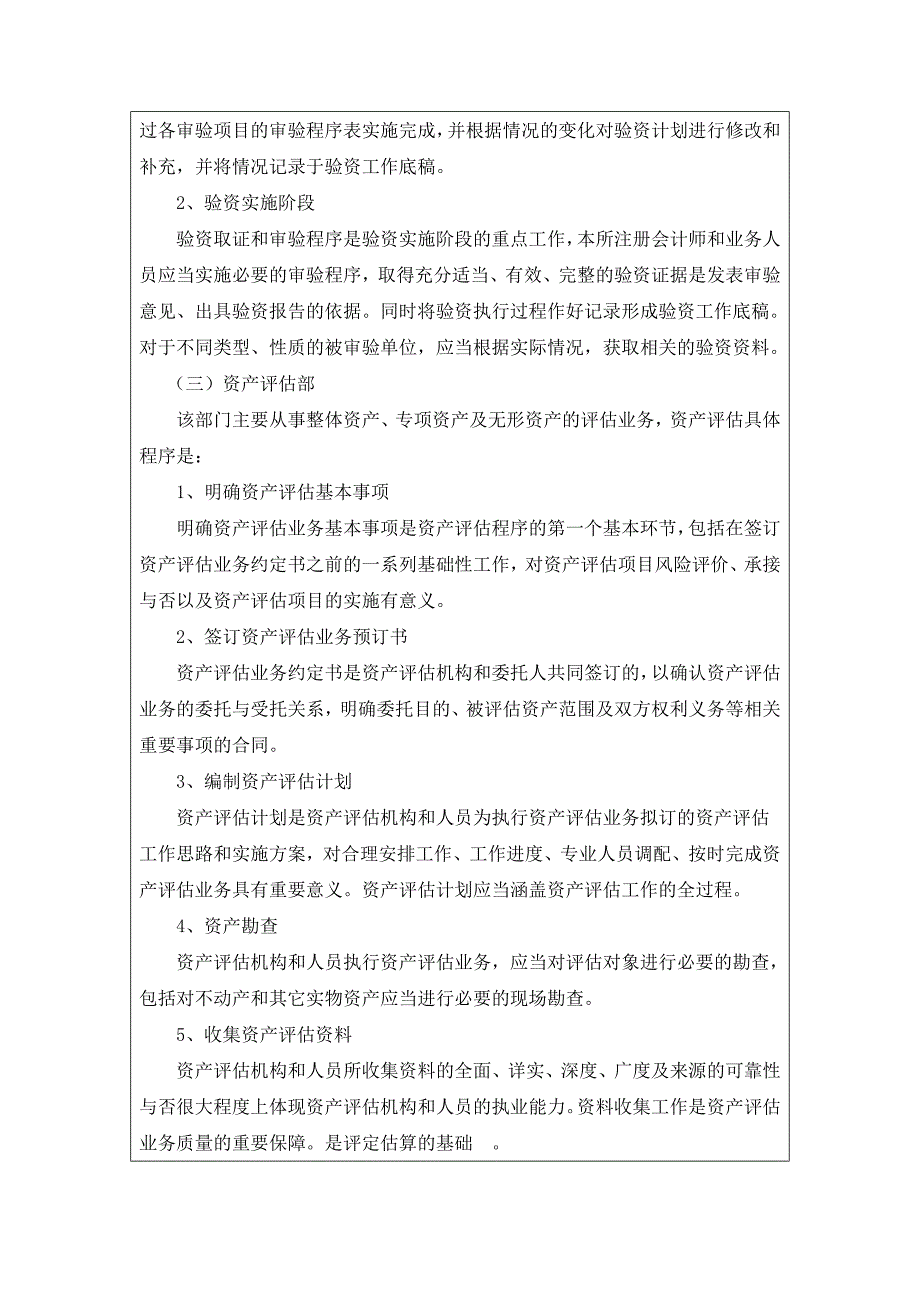 过各审验项目的审验程序表实施完成，并根据情况的变化对验资计划进行修改和补充，并将情况记录于验资工作底稿。

2、验资实施阶段

验资取证和审验程序是验资实施阶段的重点工作，本所注册会计师和业务人员应当实施必要的审验程序，取得充分适当、有效、完整的验资证据是发表审验意见、出具验资报告的依据。同时将验资执行过程作好记录形成验资工作底稿。对于不同类型、性质的被审验单位，应当根据实际情况，获取相关的验资资料。

（三）资产评估部

该部门主要从事整体资产、专项资产及无形资产的评估业务，资产评估具体程序是：

1、明确资产评估基本事项

明确资产评估业务基本事项是资产评估程序的第一个基本环节，包括在签订资产评估业务约定书之前的一系列基础性工作，对资产评估项目风险评价、承接与否以及资产评估项目的实施有意义。

2、签订资产评估业务预订书

资产评估业务约定书是资产评估机构和委托人共同签订的，以确认资产评估业务的委托与受托关系，明确委托目的、被评估资产范围及双方权利义务等相关重要事项的合同。

3、编制资产评估计划

资产评估计划是资产评估机构和人员为执行资产评估业务拟订的资产评估工作思路和实施方案，对合理安排工作、工作进度、专业人员调配、按时完成资产评估业务具有重要意义。资产评估计划应当涵盖资产评估工作的全过程。

4、资产勘查

资产评估机构和人员执行资产评估业务，应当对评估对象进行必要的勘查，包括对不动产和其它实物资产应当进行必要的现场勘查。

5、收集资产评估资料

资产评估机构和人员所收集资料的全面、详实、深度、广度及来源的可靠性与否很大程度上体现资产评估机构和人员的执业能力。资料收集工作是资产评估业务质量的重要保障。是评定估算的基础 。